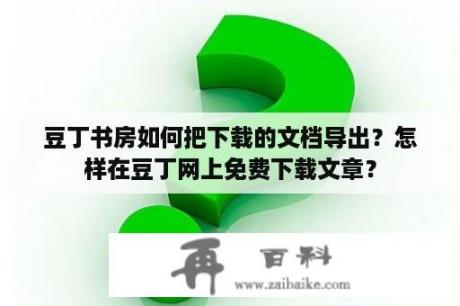 豆丁书房如何把下载的文档导出？怎样在豆丁网上免费下载文章？

再 百科
www.zaibaike.com